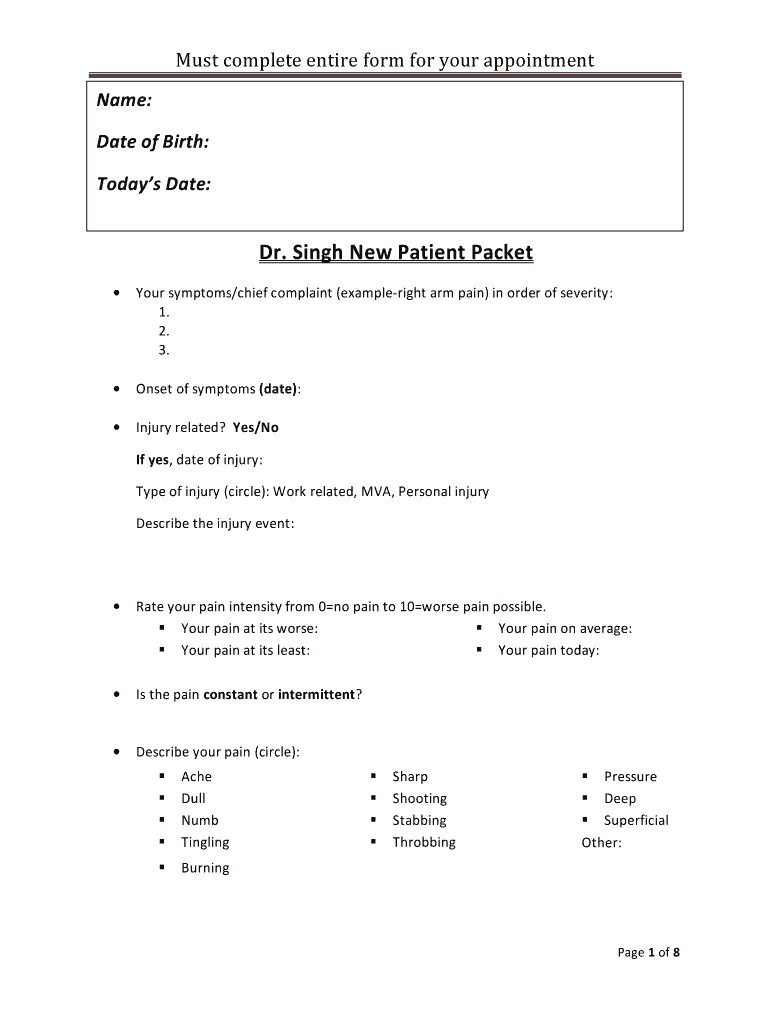 Must complete entire form for your appointment

Name:

Date of Birth:

Today's Date:

Dr. Singh New Patient Packet

• Your symptoms/chief complaint (example-right arm pain) in order of severity:
1.
2.
3.

• Onset of symptoms (date):

• Injury related? Yes/No

If yes, date of injury:

Type of injury (circle): Work related, MVA, Personal injury

Describe the injury event:

• Rate your pain intensity from 0=no pain to 10=worse pain possible.
▪ Your pain at its worse:
▪ Your pain at its least:
▪ Your pain on average:
▪ Your pain today:

• Is the pain constant or intermittent?

• Describe your pain (circle):
▪ Ache
▪ Dull
▪ Numb
▪ Tingling
▪ Burning
▪ Sharp
▪ Shooting
▪ Stabbing
▪ Throbbing
▪ Pressure
▪ Deep
▪ Superficial
Other:

Page 1 of 8